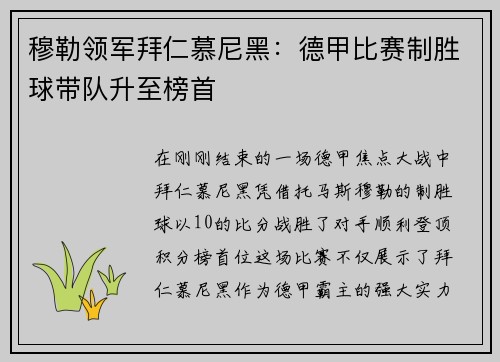 穆勒领军拜仁慕尼黑：德甲比赛制胜球带队升至榜首

在刚刚结束的一场德甲焦点大战中拜仁慕尼黑凭借托马斯穆勒的制胜球以10的比分战胜了对手顺利登顶积分榜首位这场比赛不仅展示了拜仁慕尼黑作为德甲霸主的强大实力